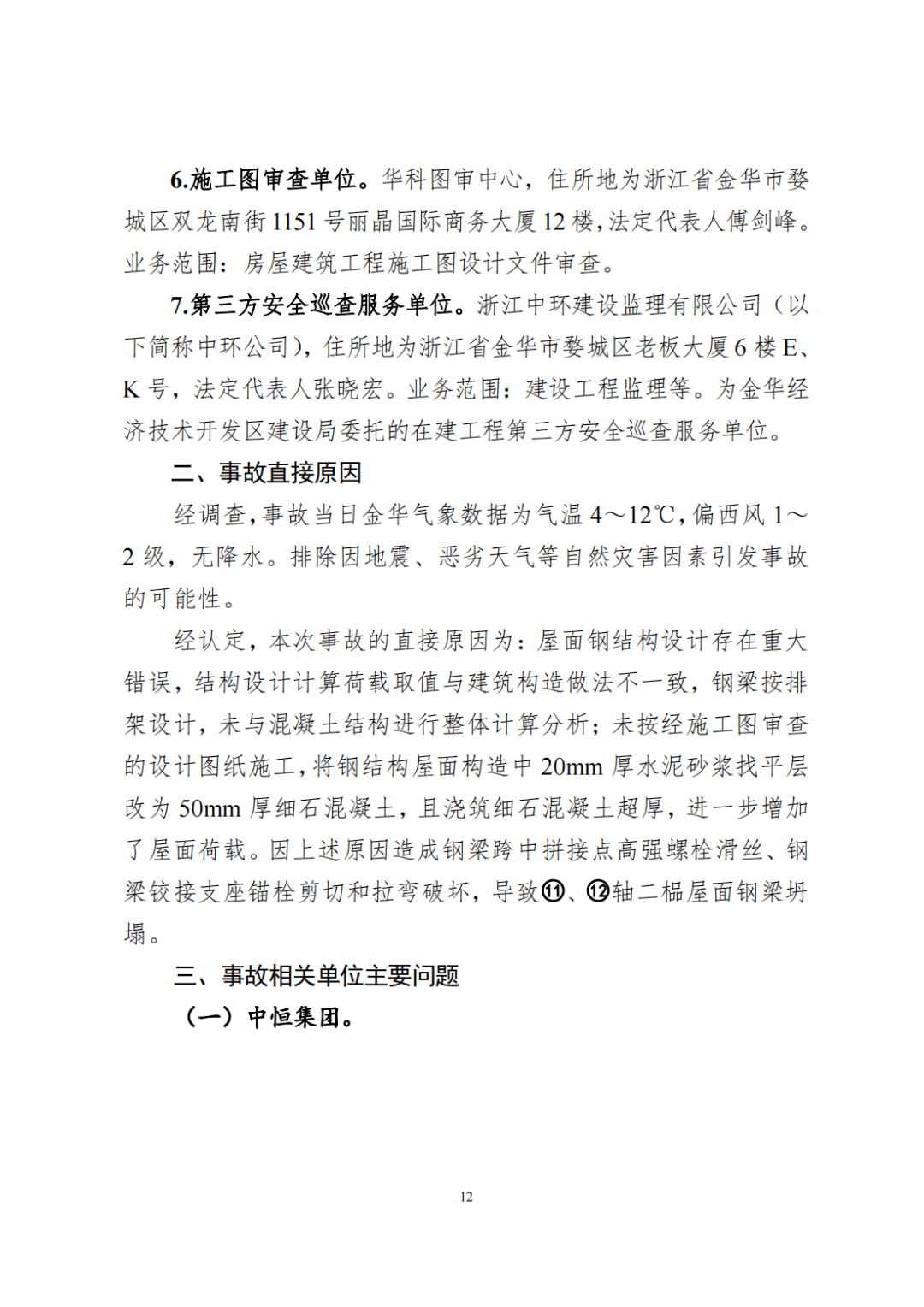 6.施工图审查单位。华科图审中心，住所地为浙江省金华市婺城区双龙南街1151号丽晶国际商务大厦12楼，法定代表人傅剑峰。业务范围：房屋建筑工程施工图设计文件审查。

7.第三方安全巡查服务单位。浙江中环建设监理有限公司（以下简称中环公司），住所地为浙江省金华市婺城区老板大厦6楼E、K号，法定代表人张晓宏。业务范围：建设工程监理等。为金华经济技术开发区建设局委托的在建工程第三方安全巡查服务单位。

二、事故直接原因

经调查，事故当日金华气象数据为气温4～12℃，偏西风1～2级，无降水。排除因地震、恶劣天气等自然灾害因素引发事故的可能性。

经认定，本次事故的直接原因为：屋面钢结构设计存在重大错误，结构设计计算荷载取值与建筑构造做法不一致，钢梁按排架设计，未与混凝土结构进行整体计算分析；未按经施工图审查的设计图纸施工，将钢结构屋面构造中20mm厚水泥砂浆找平层改为50mm厚细石混凝土，且浇筑细石混凝土超厚，进一步增加了屋面荷载。因上述原因造成钢梁跨中拼接点高强螺栓滑丝、钢梁铰接支座锚栓剪切和拉弯破坏，导致⑪、⑫轴二榀屋面钢梁坍塌。

三、事故相关单位主要问题

（一）中恒集团。

12